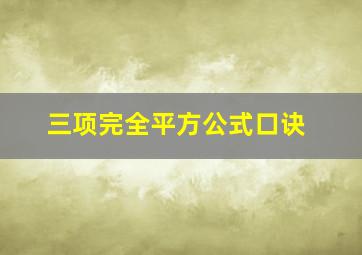 三项完全平方公式口诀